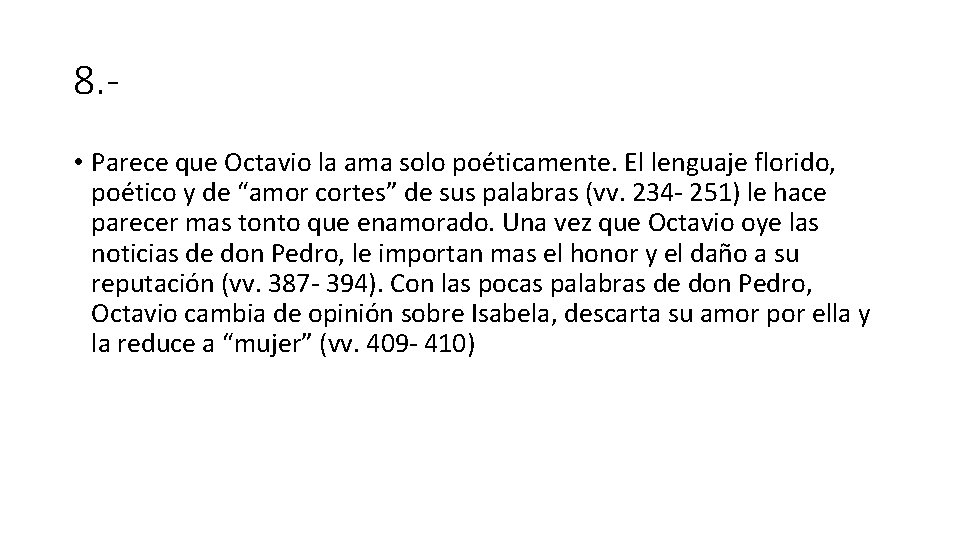 8.-

• Parece que Octavio la ama solo poéticamente. El lenguaje florido, poético y de “amor cortes” de sus palabras (vv. 234- 251) le hace parecer mas tonto que enamorado. Una vez que Octavio oye las noticias de don Pedro, le importan mas el honor y el daño a su reputación (vv. 387- 394). Con las pocas palabras de don Pedro, Octavio cambia de opinión sobre Isabela, descarta su amor por ella y la reduce a “mujer” (vv. 409- 410)